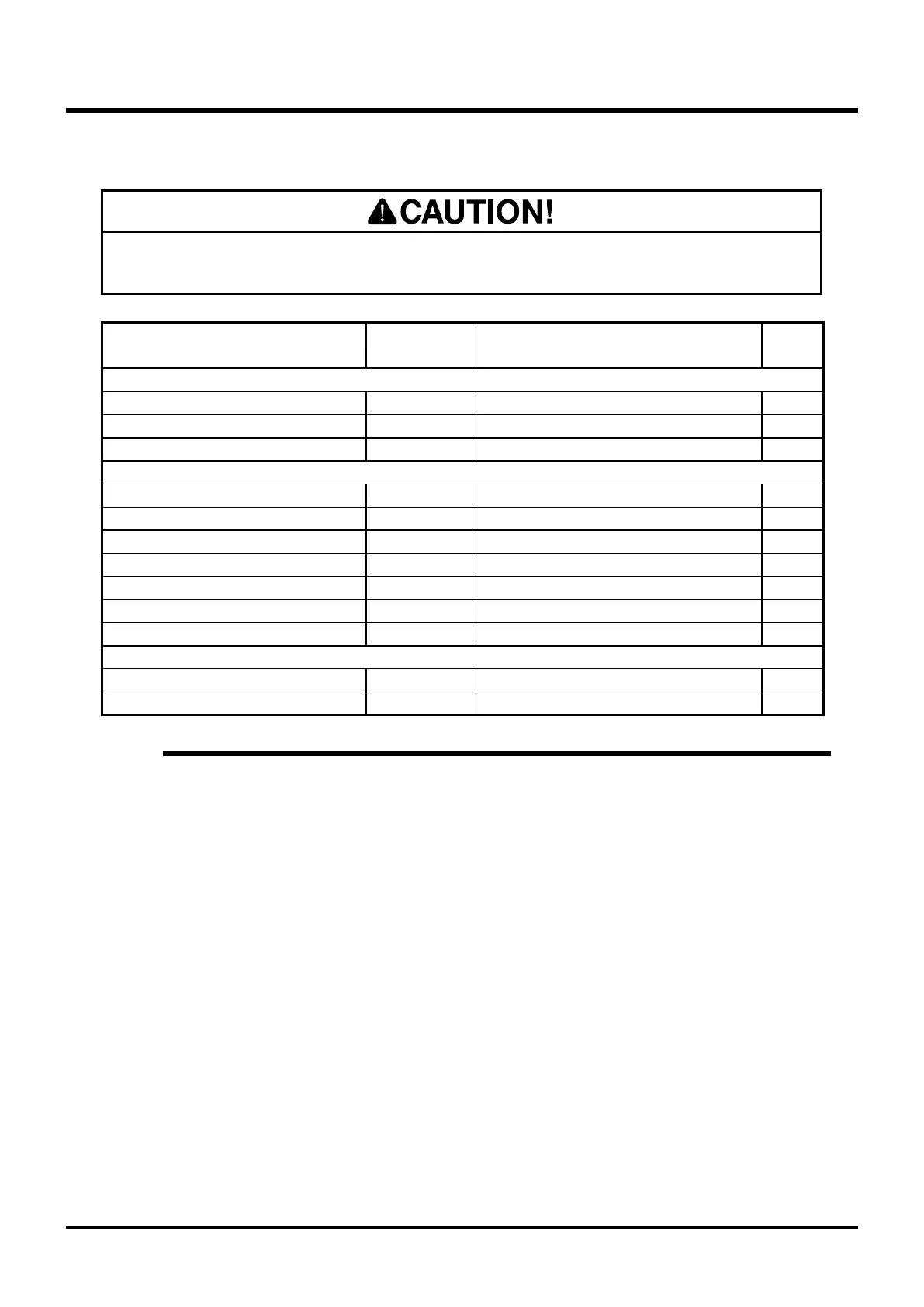 CAUTION!